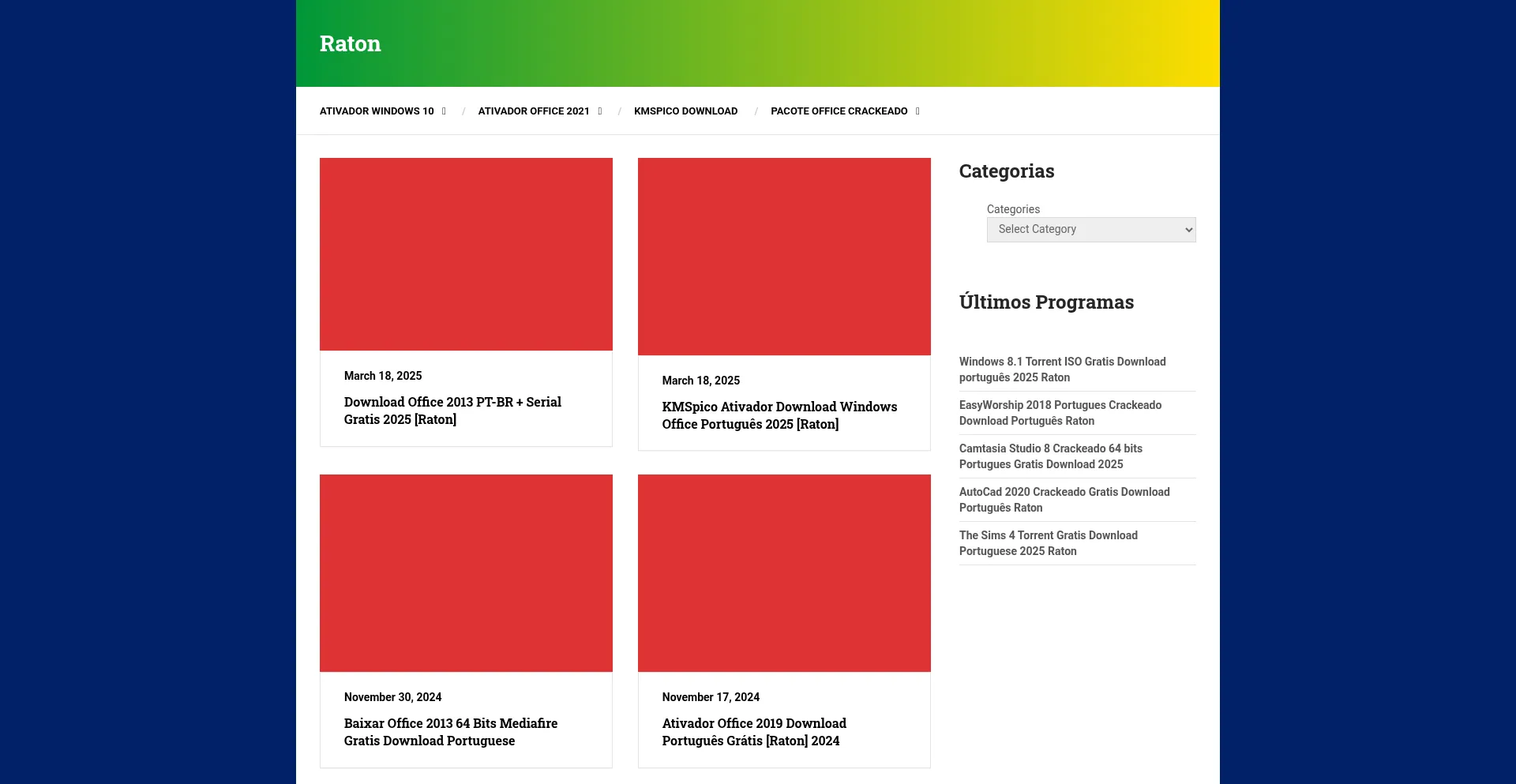 Raton

ATIVADOR WINDOWS 10 / ATIVADOR OFFICE 2021 / KMSPICO DOWNLOAD / PACOTE OFFICE CRACKEADO

March 18, 2025

Download Office 2013 PT-BR + Serial Gratis 2025 [Raton]

March 18, 2025

KMSpico Ativador Download Windows Office Português 2025 [Raton]

November 30, 2024

Baixar Office 2013 64 Bits Mediafire Gratis Download Portuguese

November 17, 2024

Ativador Office 2019 Download Português Grátis [Raton] 2024

Categorias

Categories

Select Category

Últimos Programas

Windows 8.1 Torrent ISO Gratis Download português 2025 Raton

EasyWorship 2018 Portugues Crackeado Download Português Raton

Camtasia Studio 8 Crackeado 64 bits Portugues Gratis Download 2025

AutoCad 2020 Crackeado Gratis Download Português Raton

The Sims 4 Torrent Gratis Download Portuguese 2025 Raton